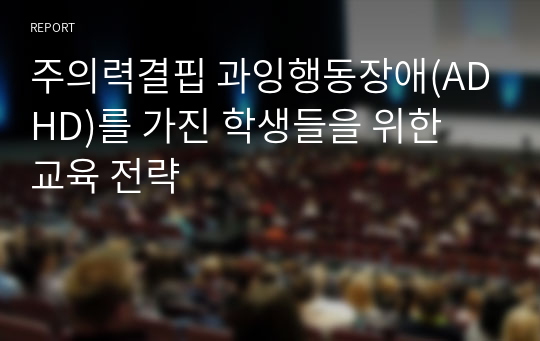 REPORT

주의력결핍 과잉행동장애(ADHD)를 가진 학생들을 위한 교육 전략